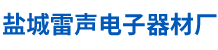 盐城雷声电子器材厂